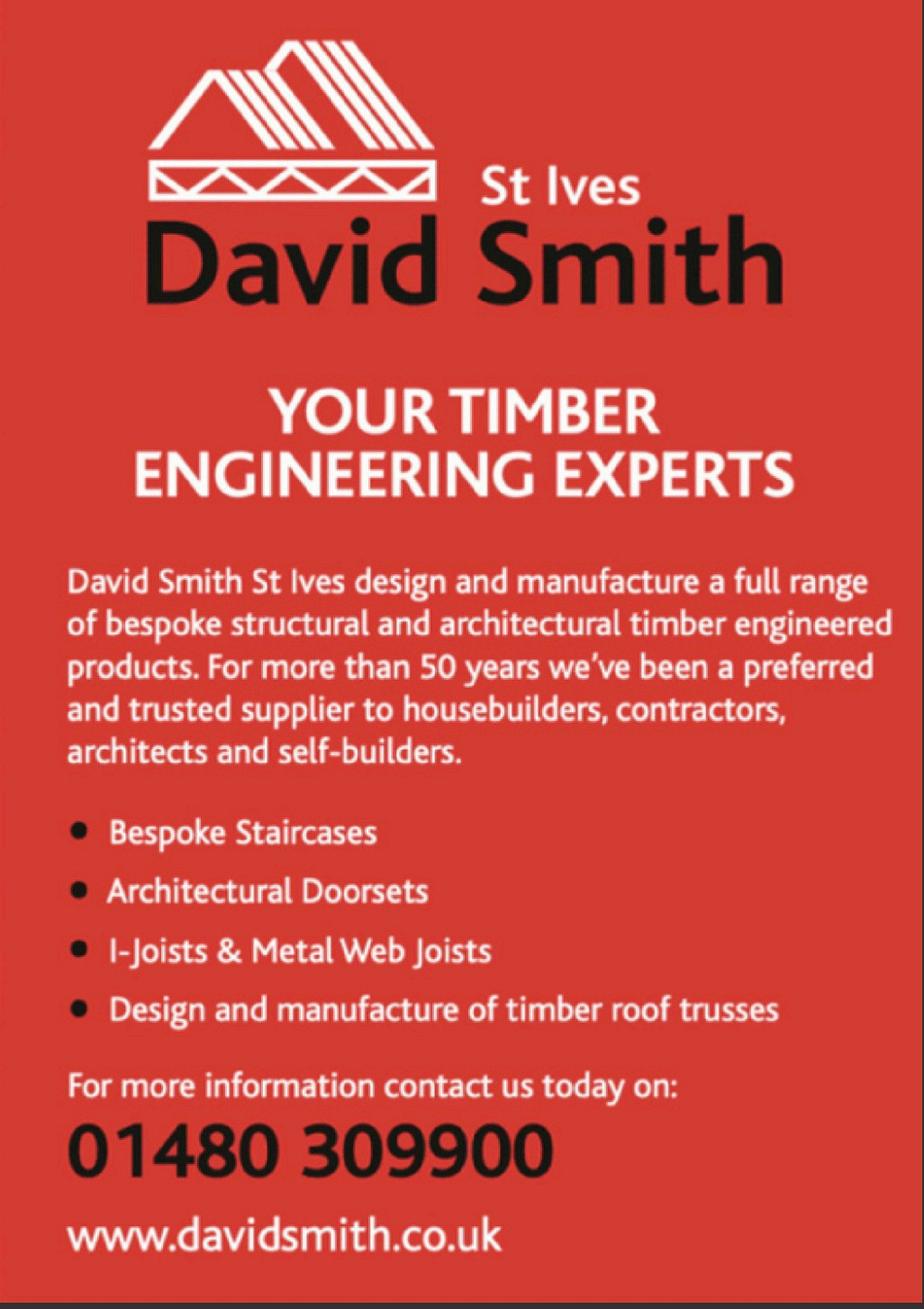 St Ives
David Smith

YOUR TIMBER
ENGINEERING EXPERTS

David Smith St Ives design and manufacture a full range of bespoke structural and architectural timber engineered products. For more than 50 years we've been a preferred and trusted supplier to housebuilders, contractors, architects and self-builders.

• Bespoke Staircases
• Architectural Doorsets
• I-Joists & Metal Web Joists
• Design and manufacture of timber roof trusses

For more information contact us today on:

01480 309900

www.davidsmith.co.uk